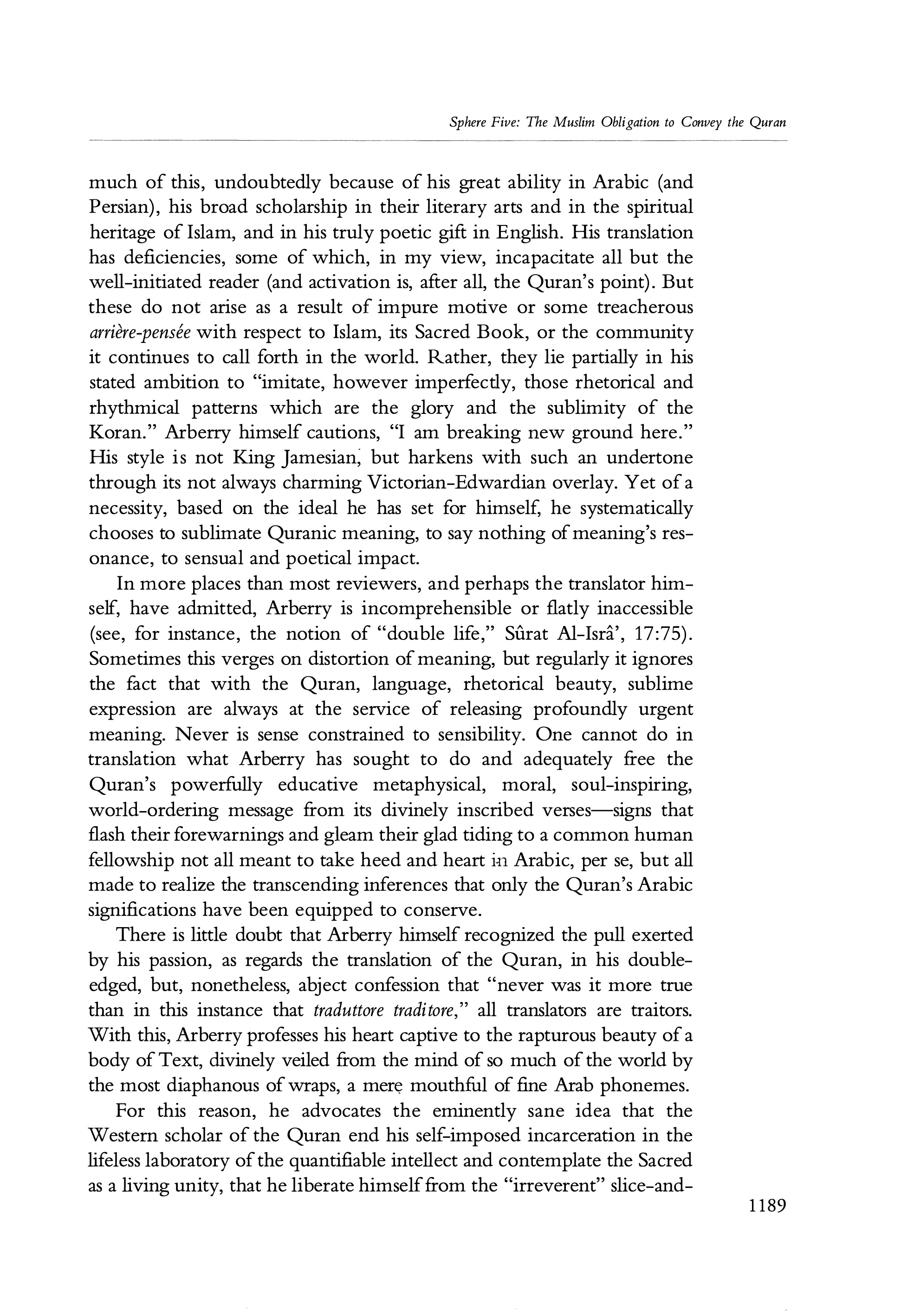 Sphere Five: The Muslim Obligation to Convey the Quran

much of this, undoubtedly because of his great ability in Arabic (and Persian), his broad scholarship in their literary arts and in the spiritual heritage of Islam, and in his truly poetic gift in English. His translation has deficiencies, some of which, in my view, incapacitate all but the well-initiated reader (and activation is, after all, the Quran's point). But these do not arise as a result of impure motive or some treacherous arrière-pensée with respect to Islam, its Sacred Book, or the community it continues to call forth in the world. Rather, they lie partially in his stated ambition to "imitate, however imperfectly, those rhetorical and rhythmical patterns which are the glory and the sublimity of the Koran." Arberry himself cautions, "I am breaking new ground here." His style is not King Jamesian, but harkens with such an undertone through its not always charming Victorian-Edwardian overlay. Yet of a necessity, based on the ideal he has set for himself, he systematically chooses to sublimate Quranic meaning, to say nothing of meaning's resonance, to sensual and poetical impact.

In more places than most reviewers, and perhaps the translator himself, have admitted, Arberry is incomprehensible or flatly inaccessible (see, for instance, the notion of "double life," Sûrat Al-Isrâ', 17:75). Sometimes this verges on distortion of meaning, but regularly it ignores the fact that with the Quran, language, rhetorical beauty, sublime expression are always at the service of releasing profoundly urgent meaning. Never is sense constrained to sensibility. One cannot do in translation what Arberry has sought to do and adequately free the Quran's powerfully educative metaphysical, moral, soul-inspiring, world-ordering message from its divinely inscribed verses—signs that flash their forewarnings and gleam their glad tiding to a common human fellowship not all meant to take heed and heart in Arabic, per se, but all made to realize the transcending inferences that only the Quran's Arabic significations have been equipped to conserve.

There is little doubt that Arberry himself recognized the pull exerted by his passion, as regards the translation of the Quran, in his double-edged, but, nonetheless, abject confession that "never was it more true than in this instance that traduttore traditore," all translators are traitors. With this, Arberry professes his heart captive to the rapturous beauty of a body of Text, divinely veiled from the mind of so much of the world by the most diaphanous of wraps, a mere mouthful of fine Arab phonemes.

For this reason, he advocates the eminently sane idea that the Western scholar of the Quran end his self-imposed incarceration in the lifeless laboratory of the quantifiable intellect and contemplate the Sacred as a living unity, that he liberate himself from the "irreverent" slice-and-

1189